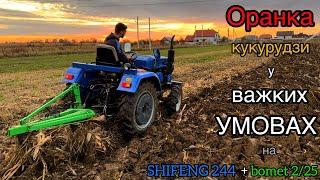 Оранка
кукурудзи
у
важких
УМОВАХ
на
SHIFENG 244 + bomet 2/25